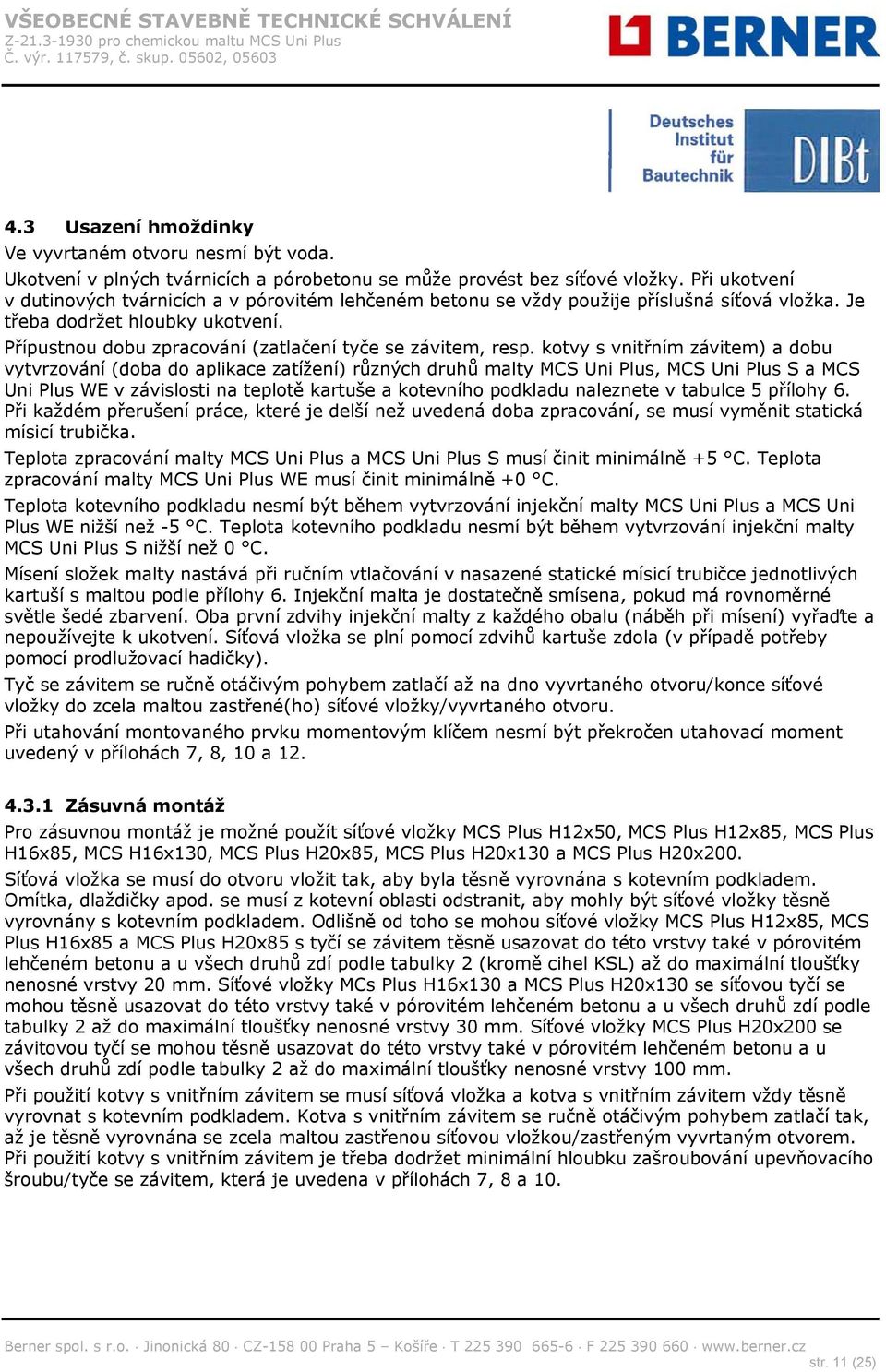 VŠEOBECNÉ STAVEBNĚ TECHNICKÉ SCHVÁLENÍ
Z-21.3-1930 pro chemickou maltu MCS Uni Plus
Č. výr. 117579, č. skup. 05602, 05603

BERNER

Deutsches Institut für Bautechnik DIBt

4.3 Usazení hmoždinky
Ve vyvrtaném otvoru nesmí být voda.
Ukotvení v plných tvárnicích a pórobetonu se může provést bez síťové vložky. Při ukotvení v dutinových tvárnicích a v pórovitém lehčeném betonu se vždy použije příslušná síťová vložka. Je třeba dodržet hloubky ukotvení.
Přípustnou dobu zpracování (zatlačení tyče se závitem, resp. kotvy s vnitřním závitem) a dobu vytvrzování (doba do aplikace zatížení) různých druhů malty MCS Uni Plus, MCS Uni Plus S a MCS Uni Plus WE v závislosti na teplotě kartuše a kotevního podkladu naleznete v tabulce 5 přílohy 6. Při každém přerušení práce, které je delší než uvedená doba zpracování, se musí vyměnit statická mísicí trubička.
Teplota zpracování malty MCS Uni Plus a MCS Uni Plus S musí činit minimálně +5 °C. Teplota zpracování malty MCS Uni Plus WE musí činit minimálně +0 °C.
Teplota kotevního podkladu nesmí být během vytvrzování injekční malty MCS Uni Plus a MCS Uni Plus WE nižší než -5 °C. Teplota kotevního podkladu nesmí být během vytvrzování injekční malty MCS Uni Plus S nižší než 0 °C.
Mísení složek malty nastává při ručním vtlačování v nasazené statické mísicí trubičce jednotlivých kartuší s maltou podle přílohy 6. Injekční malta je dostatečně smísena, pokud má rovnoměrné světle šedé zbarvení. Oba první zdvihy injekční malty z každého obalu (náběh při mísení) vyřaďte a nepoužívejte k ukotvení. Síťová vložka se plní pomocí zdvihů kartuše zdola (v případě potřeby pomocí prodlužovací hadičky).
Tyč se závitem se ručně otáčivým pohybem zatlačí až na dno vyvrtaného otvoru/konce síťové vložky do zcela maltou zastřené(ho) síťové vložky/vyvrtaného otvoru.
Při utahování montovaného prvku momentovým klíčem nesmí být překročen utahovací moment uvedený v přílohách 7, 8, 10 a 12.

4.3.1 Zásuvná montáž
Pro zásuvnou montáž je možné použít síťové vložky MCS Plus H12x50, MCS Plus H12x85, MCS Plus H16x85, MCS H16x130, MCS Plus H20x85, MCS Plus H20x130 a MCS Plus H20x200.
Síťová vložka se musí do otvoru vložit tak, aby byla těsně vyrovnána s kotevním podkladem. Omítka, dlaždičky apod. se musí z kotevní oblasti odstranit, aby mohly být síťové vložky těsně vyrovnány s kotevním podkladem. Odlišně od toho se mohou síťové vložky MCS Plus H12x85, MCS Plus H16x85 a MCS Plus H20x85 s tyčí se závitem těsně usazovat do této vrstvy také v pórovitém lehčeném betonu a u všech druhů zdí podle tabulky 2 (kromě cihel KSL) až do maximální tloušťky nenosné vrstvy 20 mm. Síťové vložky MCs Plus H16x130 a MCS Plus H20x130 se síťovou tyčí se mohou těsně usazovat do této vrstvy také v pórovitém lehčeném betonu a u všech druhů zdí podle tabulky 2 až do maximální tloušťky nenosné vrstvy 30 mm. Síťové vložky MCS Plus H20x200 se závitovou tyčí se mohou těsně usazovat do této vrstvy také v pórovitém lehčeném betonu a u všech druhů zdí podle tabulky 2 až do maximální tloušťky nenosné vrstvy 100 mm.
Při použití kotvy s vnitřním závitem se musí síťová vložka a kotva s vnitřním závitem vždy těsně vyrovnat s kotevním podkladem. Kotva s vnitřním závitem se ručně otáčivým pohybem zatlačí tak, až je těsně vyrovnána se zcela maltou zastřenou síťovou vložkou/zastřeným vyvrtaným otvorem. Při použití kotvy s vnitřním závitem je třeba dodržet minimální hloubku zašroubování upevňovacího šroubu/tyče se závitem, která je uvedena v přílohách 7, 8 a 10.

Berner spol. s r.o. · Jinonická 80 · CZ-158 00 Praha 5 – Košíře · T 225 390 665-6 · F 225 390 660 · www.berner.cz
str. 11 (25)